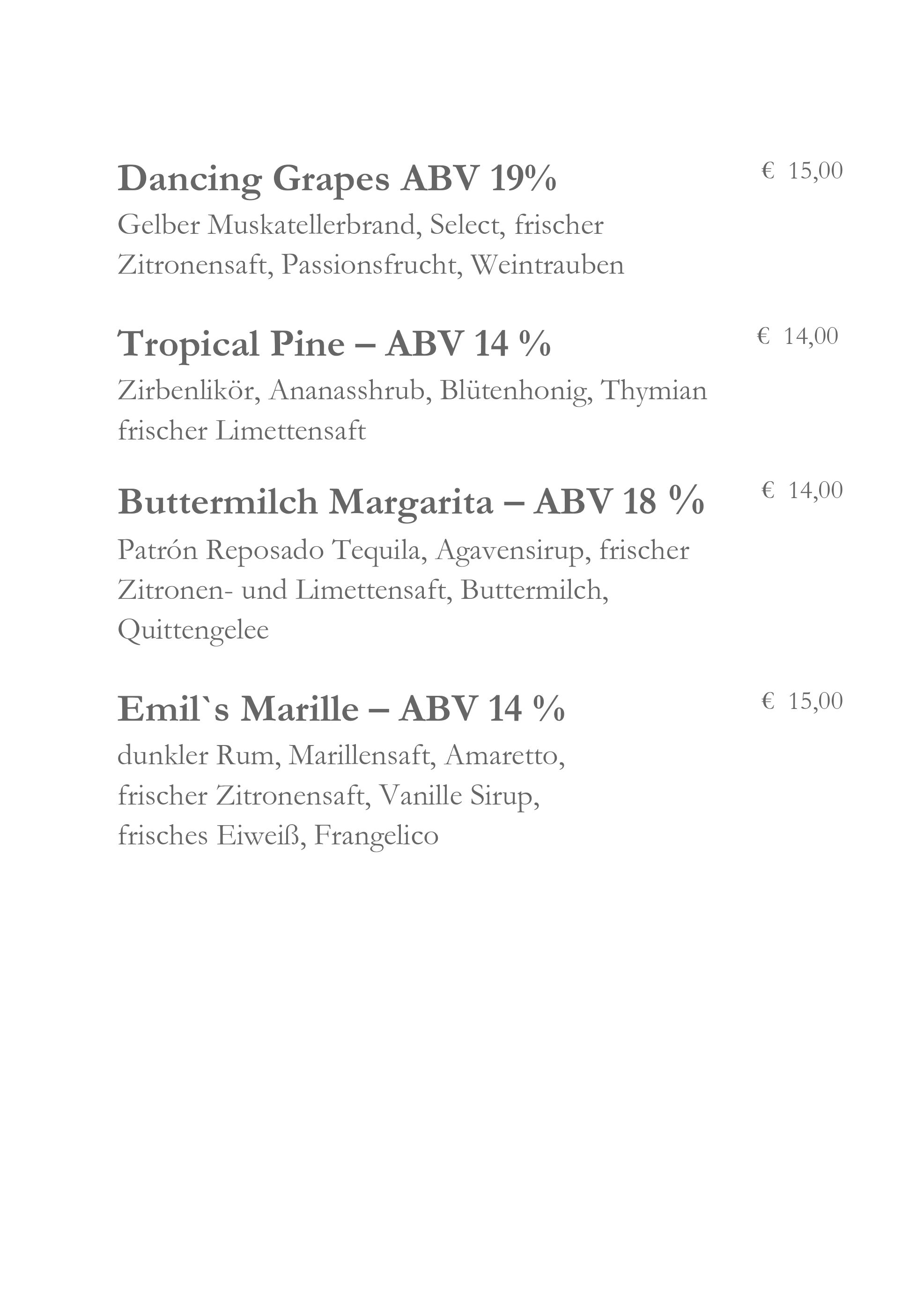 Dancing Grapes ABV 19% € 15,00
Gelber Muskatellerbrand, Select, frischer Zitronensaft, Passionsfrucht, Weintrauben

Tropical Pine – ABV 14 % € 14,00
Zirbenlikör, Ananasshrub, Blütenhonig, Thymian frischer Limettensaft

Buttermilch Margarita – ABV 18 % € 14,00
Patrón Reposado Tequila, Agavensirup, frischer Zitronen- und Limettensaft, Buttermilch, Quittengelee

Emil`s Marille – ABV 14 % € 15,00
dunkler Rum, Marillensaft, Amaretto, frischer Zitronensaft, Vanille Sirup, frisches Eiweiß, Frangelico